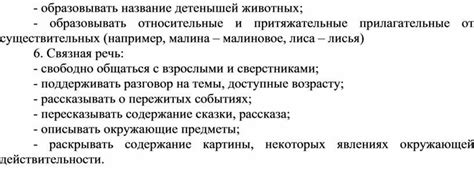 - образовывать название детенышей животных;
- образовывать относительные и притяжательные прилагательные от существительных (например, малина – малиновое, лиса – лисья)
6. Связная речь:
- свободно общаться с взрослыми и сверстниками;
- поддерживать разговор на темы, доступные возрасту;
- рассказывать о пережитых событиях;
- пересказывать содержание сказки, рассказа;
- описывать окружающие предметы;
- раскрывать содержание картины, некоторых явлениях окружающей действительности.